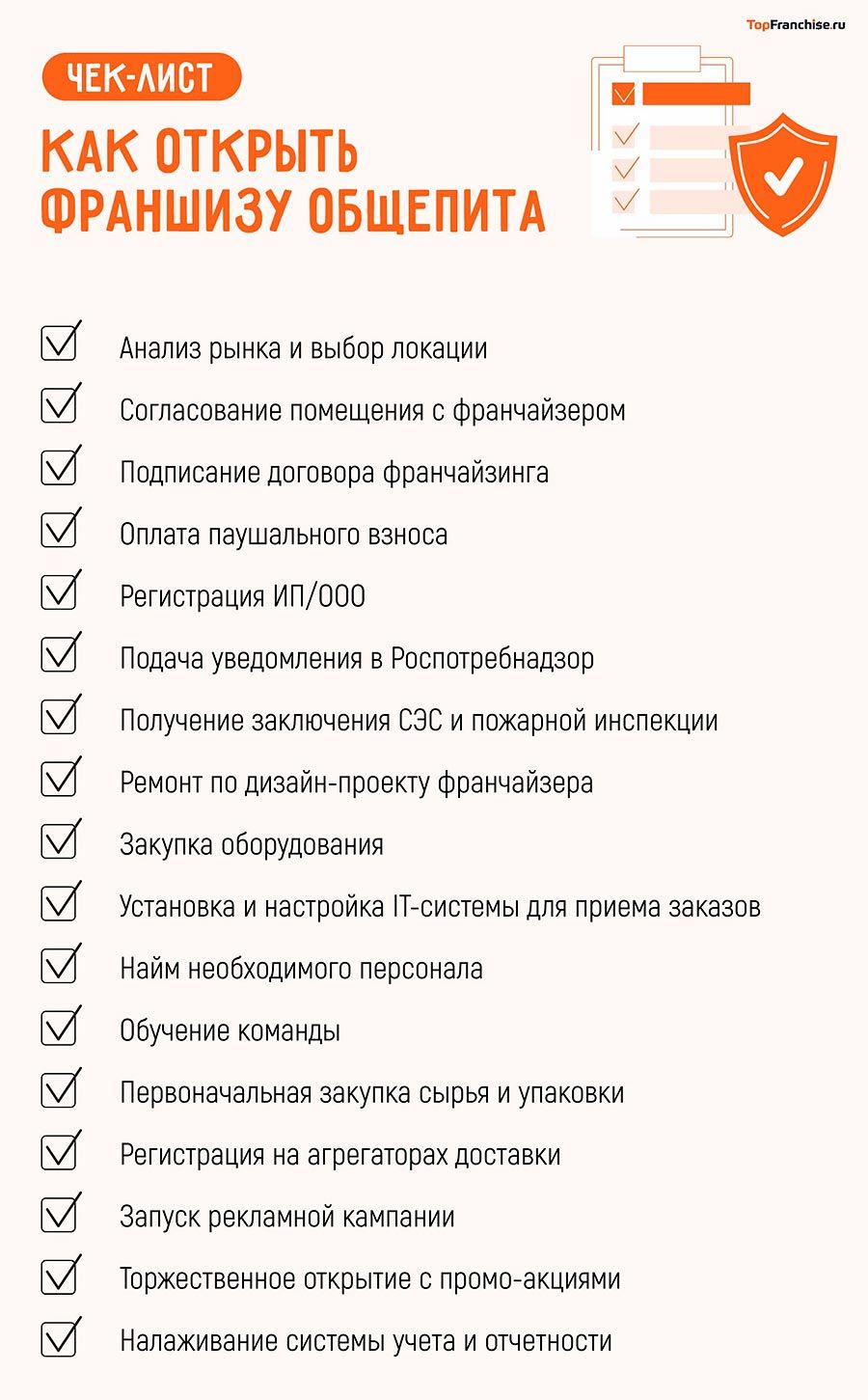 TopFranchise.ru

ЧЕК-ЛИСТ

КАК ОТКРЫТЬ ФРАНШИЗУ ОБЩЕПИТА

Анализ рынка и выбор локации

Согласование помещения с франчайзером

Подписание договора франчайзинга

Оплата паушального взноса

Регистрация ИП/ООО

Подача уведомления в Роспотребнадзор

Получение заключения СЭС и пожарной инспекции

Ремонт по дизайн-проекту франчайзера

Закупка оборудования

Установка и настройка IT-системы для приема заказов

Найм необходимого персонала

Обучение команды

Первоначальная закупка сырья и упаковки

Регистрация на агрегаторах доставки

Запуск рекламной кампании

Торжественное открытие с промо-акциями

Налаживание системы учета и отчетности